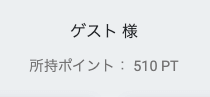 ゲスト 様

所持ポイント： 510 PT